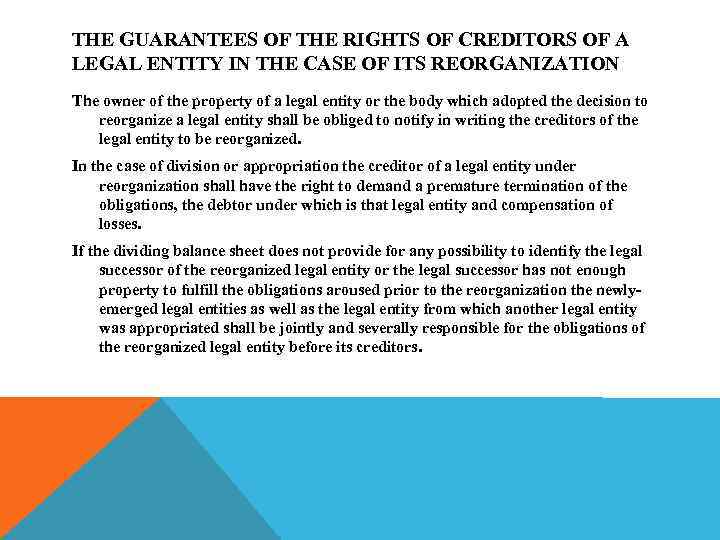 THE GUARANTEES OF THE RIGHTS OF CREDITORS OF A LEGAL ENTITY IN THE CASE OF ITS REORGANIZATION

The owner of the property of a legal entity or the body which adopted the decision to reorganize a legal entity shall be obliged to notify in writing the creditors of the legal entity to be reorganized.

In the case of division or appropriation the creditor of a legal entity under reorganization shall have the right to demand a premature termination of the obligations, the debtor under which is that legal entity and compensation of losses.

If the dividing balance sheet does not provide for any possibility to identify the legal successor of the reorganized legal entity or the legal successor has not enough property to fulfill the obligations aroused prior to the reorganization the newly-emerged legal entities as well as the legal entity from which another legal entity was appropriated shall be jointly and severally responsible for the obligations of the reorganized legal entity before its creditors.